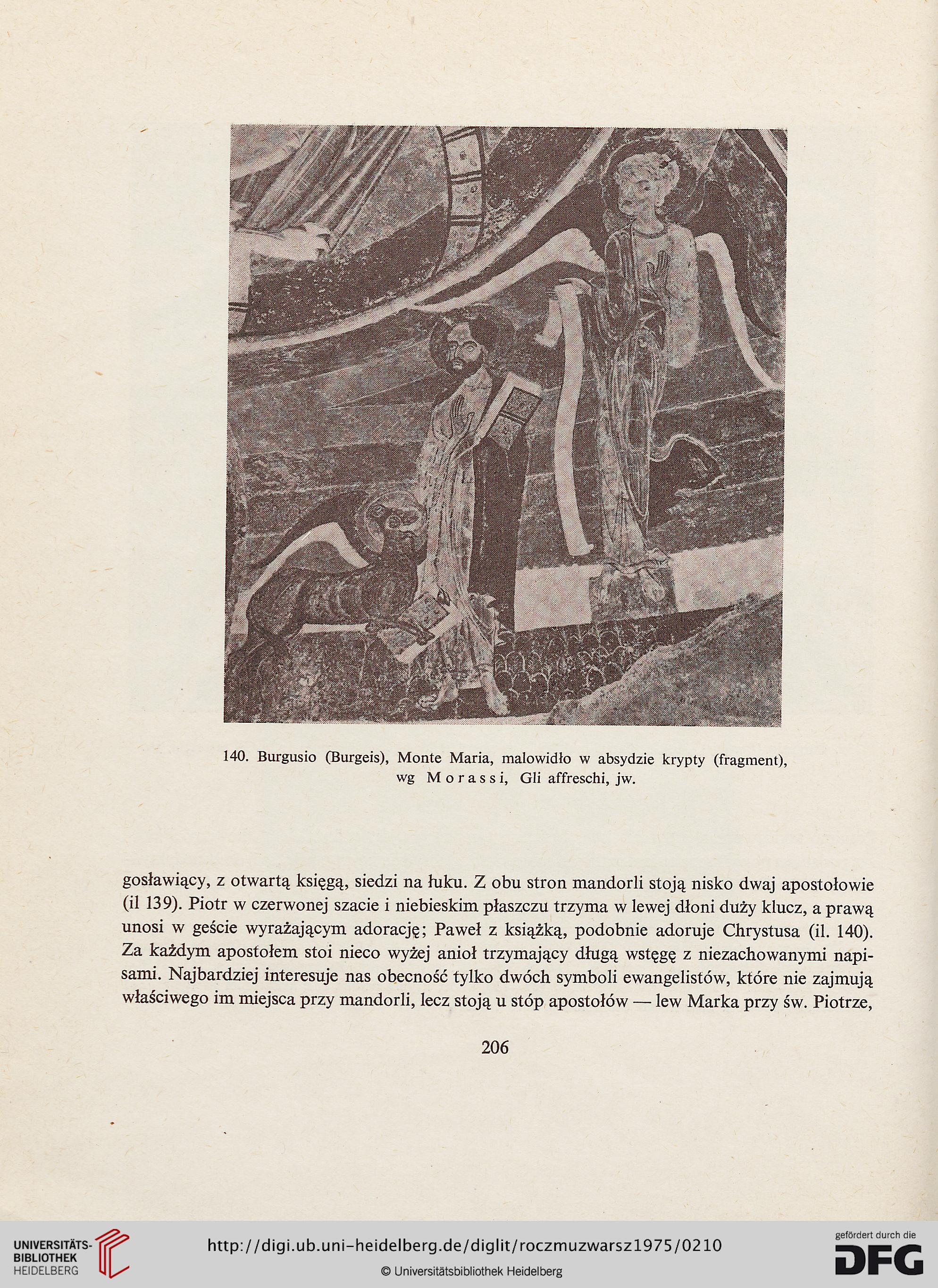 140. Burgusio (Burgeis), Monte Maria, malowidło w absydzie krypty (fragment), wg Morassi, Gli affreschi, jw.

gosławiący, z otwartą księgą, siedzi na łuku. Z obu stron mandorli stoją nisko dwaj apostołowie (il 139). Piotr w czerwonej szacie i niebieskim płaszczu trzyma w lewej dłoni duży klucz, a prawą unosi w geście wyrażającym adorację; Paweł z książką, podobnie adoruje Chrystusa (il. 140). Za każdym apostołem stoi nieco wyżej anioł trzymający długą wstęgę z niezachowanymi napisami. Najbardziej interesuje nas obecność tylko dwóch symboli ewangelistów, które nie zajmują właściwego im miejsca przy mandorli, lecz stoją u stóp apostołów — lew Marka przy św. Piotrze,

206

UNIVERSITÄTS-BIBLIOTHEK HEIDELBERG

http://digi.ub.uni-heidelberg.de/diglit/roczmuzwarsz1975/0210

© Universitätsbibliothek Heidelberg

gefördert durch die DFG